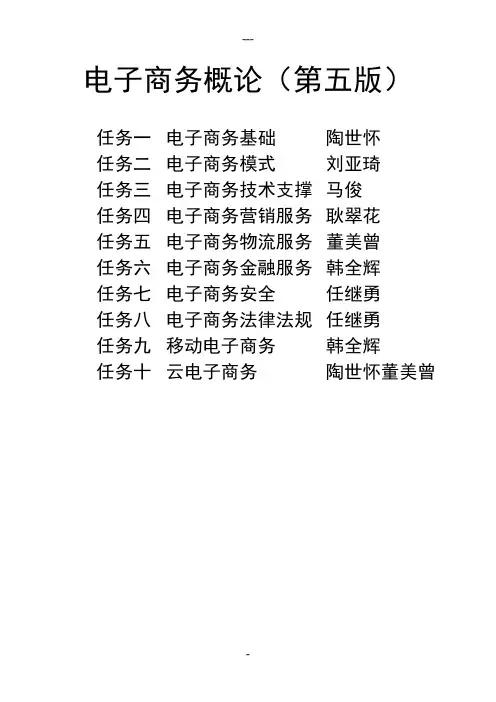 --

电子商务概论（第五版）

任务一 电子商务基础 陶世怀
任务二 电子商务模式 刘亚琦
任务三 电子商务技术支撑 马俊
任务四 电子商务营销服务 耿翠花
任务五 电子商务物流服务 董美曾
任务六 电子商务金融服务 韩全辉
任务七 电子商务安全 任继勇
任务八 电子商务法律法规 任继勇
任务九 移动电子商务 韩全辉
任务十 云电子商务 陶世怀董美曾

-